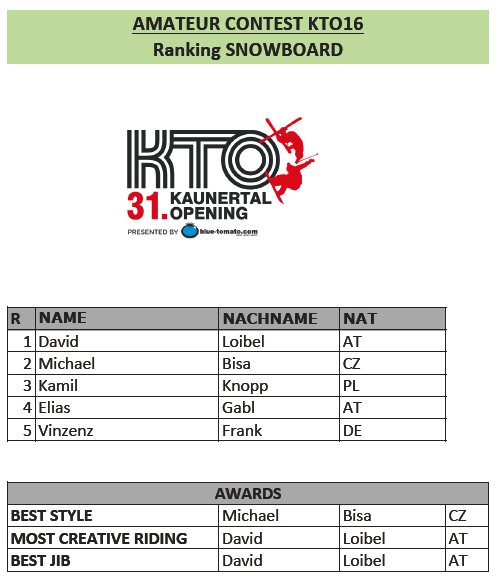 AMATEUR CONTEST KTO16
Ranking SNOWBOARD

KTO
31. KAUNERTAL OPENING
PRESENTED BY blue-tomato.com

| R | NAME | NACHNAME | NAT |
|---|---|---|---|
| 1 | David | Loibel | AT |
| 2 | Michael | Bisa | CZ |
| 3 | Kamil | Knopp | PL |
| 4 | Elias | Gabl | AT |
| 5 | Vinzenz | Frank | DE |

| AWARDS | | | |
|---|---|---|---|
| BEST STYLE | Michael | Bisa | CZ |
| MOST CREATIVE RIDING | David | Loibel | AT |
| BEST JIB | David | Loibel | AT |